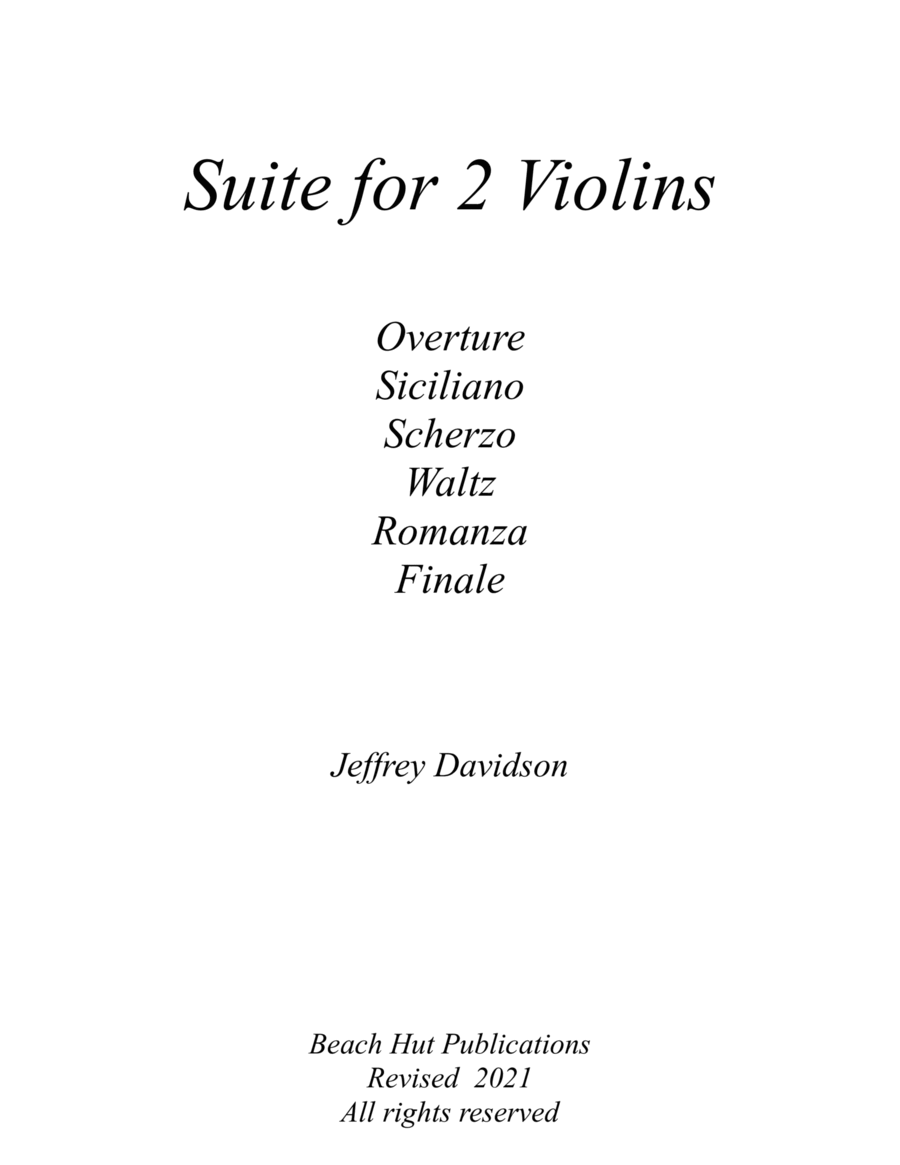 Suite for 2 Violins

Overture
Siciliano
Scherzo
Waltz
Romanza
Finale

Jeffrey Davidson

Beach Hut Publications
Revised 2021
All rights reserved